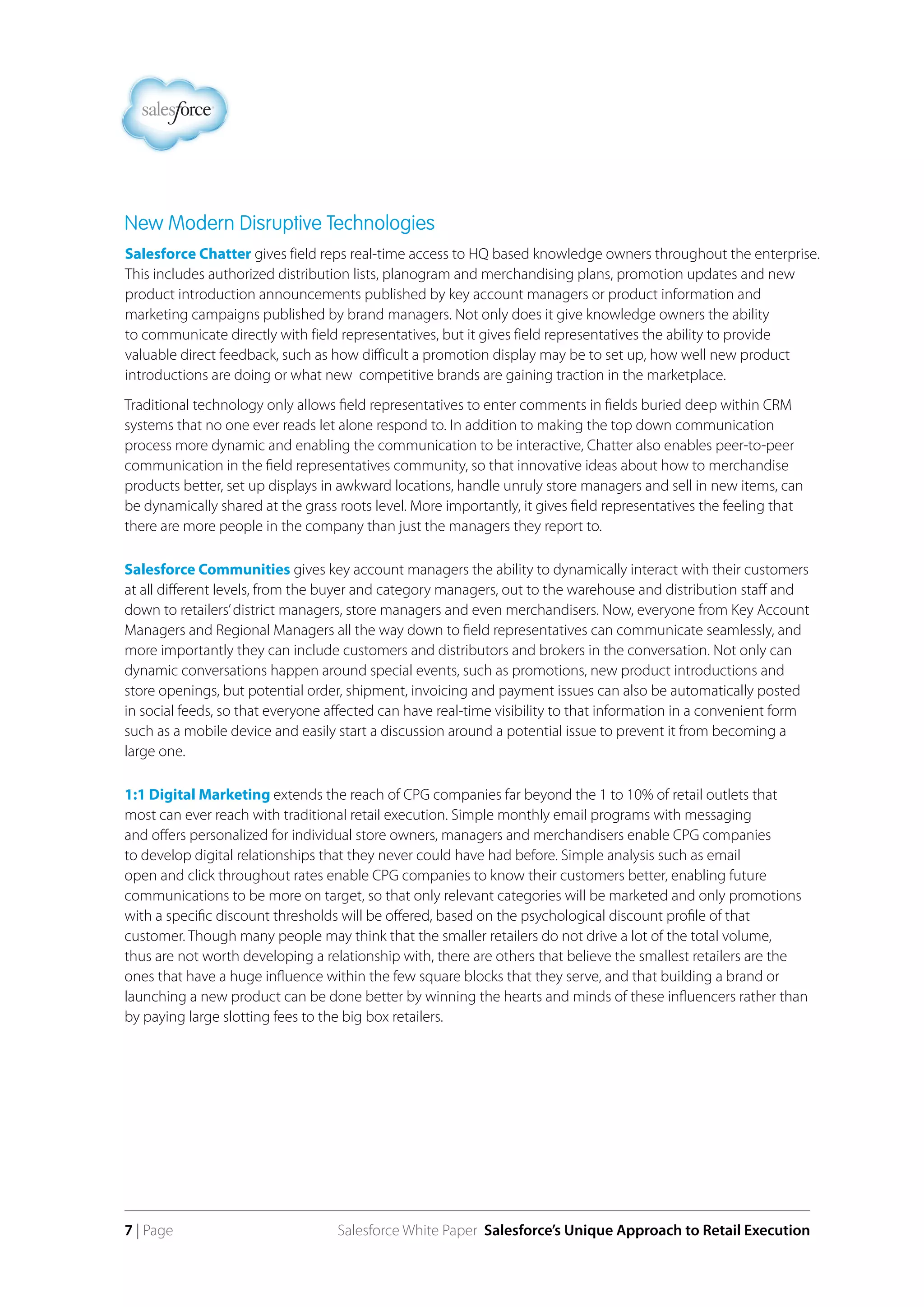 salesforce

New Modern Disruptive Technologies

Salesforce Chatter gives field reps real-time access to HQ based knowledge owners throughout the enterprise. This includes authorized distribution lists, planogram and merchandising plans, promotion updates and new product introduction announcements published by key account managers or product information and marketing campaigns published by brand managers. Not only does it give knowledge owners the ability to communicate directly with field representatives, but it gives field representatives the ability to provide valuable direct feedback, such as how difficult a promotion display may be to set up, how well new product introductions are doing or what new competitive brands are gaining traction in the marketplace.

Traditional technology only allows field representatives to enter comments in fields buried deep within CRM systems that no one ever reads let alone respond to. In addition to making the top down communication process more dynamic and enabling the communication to be interactive, Chatter also enables peer-to-peer communication in the field representatives community, so that innovative ideas about how to merchandise products better, set up displays in awkward locations, handle unruly store managers and sell in new items, can be dynamically shared at the grass roots level. More importantly, it gives field representatives the feeling that there are more people in the company than just the managers they report to.

Salesforce Communities gives key account managers the ability to dynamically interact with their customers at all different levels, from the buyer and category managers, out to the warehouse and distribution staff and down to retailers' district managers, store managers and even merchandisers. Now, everyone from Key Account Managers and Regional Managers all the way down to field representatives can communicate seamlessly, and more importantly they can include customers and distributors and brokers in the conversation. Not only can dynamic conversations happen around special events, such as promotions, new product introductions and store openings, but potential order, shipment, invoicing and payment issues can also be automatically posted in social feeds, so that everyone affected can have real-time visibility to that information in a convenient form such as a mobile device and easily start a discussion around a potential issue to prevent it from becoming a large one.

1:1 Digital Marketing extends the reach of CPG companies far beyond the 1 to 10% of retail outlets that most can ever reach with traditional retail execution. Simple monthly email programs with messaging and offers personalized for individual store owners, managers and merchandisers enable CPG companies to develop digital relationships that they never could have had before. Simple analysis such as email open and click throughout rates enable CPG companies to know their customers better, enabling future communications to be more on target, so that only relevant categories will be marketed and only promotions with a specific discount thresholds will be offered, based on the psychological discount profile of that customer. Though many people may think that the smaller retailers do not drive a lot of the total volume, thus are not worth developing a relationship with, there are others that believe the smallest retailers are the ones that have a huge influence within the few square blocks that they serve, and that building a brand or launching a new product can be done better by winning the hearts and minds of these influencers rather than by paying large slotting fees to the big box retailers.

7 | Page Salesforce White Paper Salesforce's Unique Approach to Retail Execution